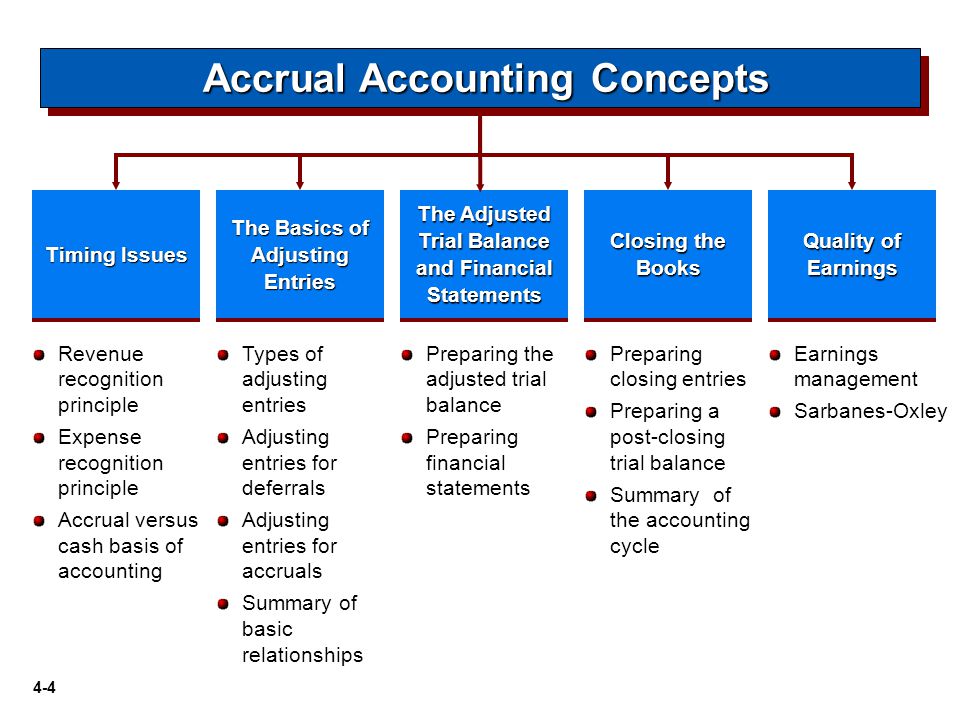 Accrual Accounting Concepts

Timing Issues

- Revenue recognition principle
- Expense recognition principle
- Accrual versus cash basis of accounting

The Basics of Adjusting Entries

- Types of adjusting entries
- Adjusting entries for deferrals
- Adjusting entries for accruals
- Summary of basic relationships

The Adjusted Trial Balance and Financial Statements

- Preparing the adjusted trial balance
- Preparing financial statements

Closing the Books

- Preparing closing entries
- Preparing a post-closing trial balance
- Summary of the accounting cycle

Quality of Earnings

- Earnings management
- Sarbanes-Oxley

4-4